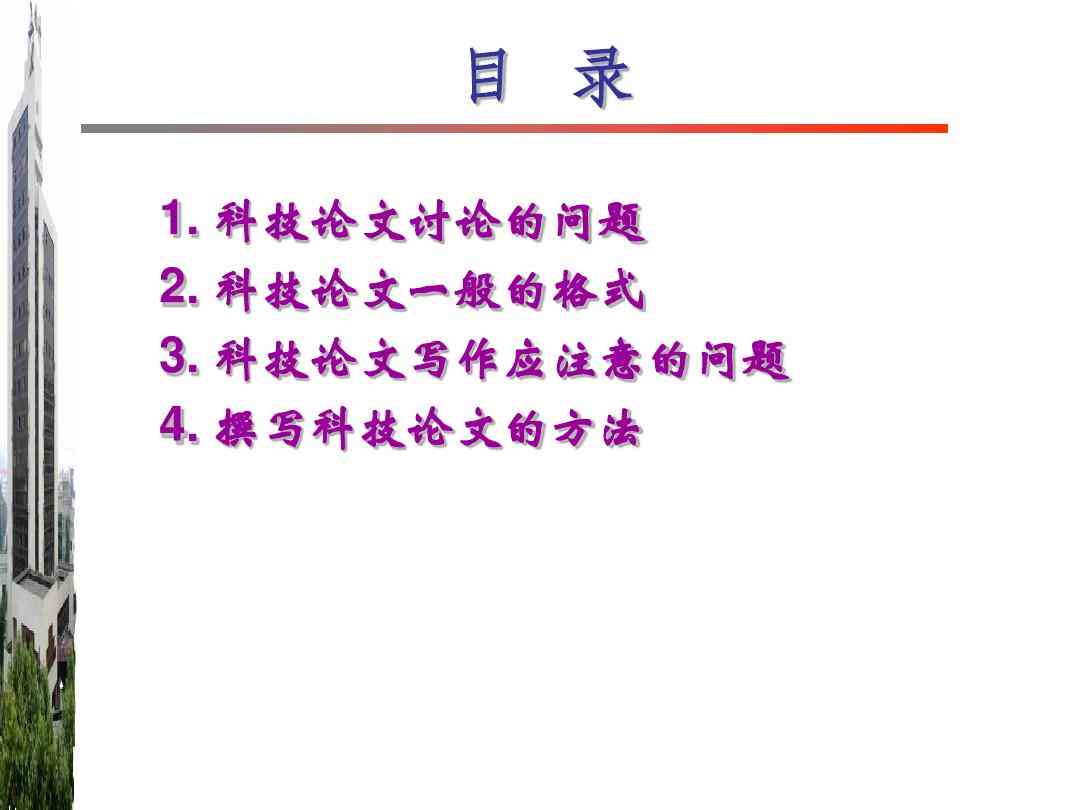 目 录

1. 科技论文讨论的问题
2. 科技论文一般的格式
3. 科技论文写作应注意的问题
4. 撰写科技论文的方法